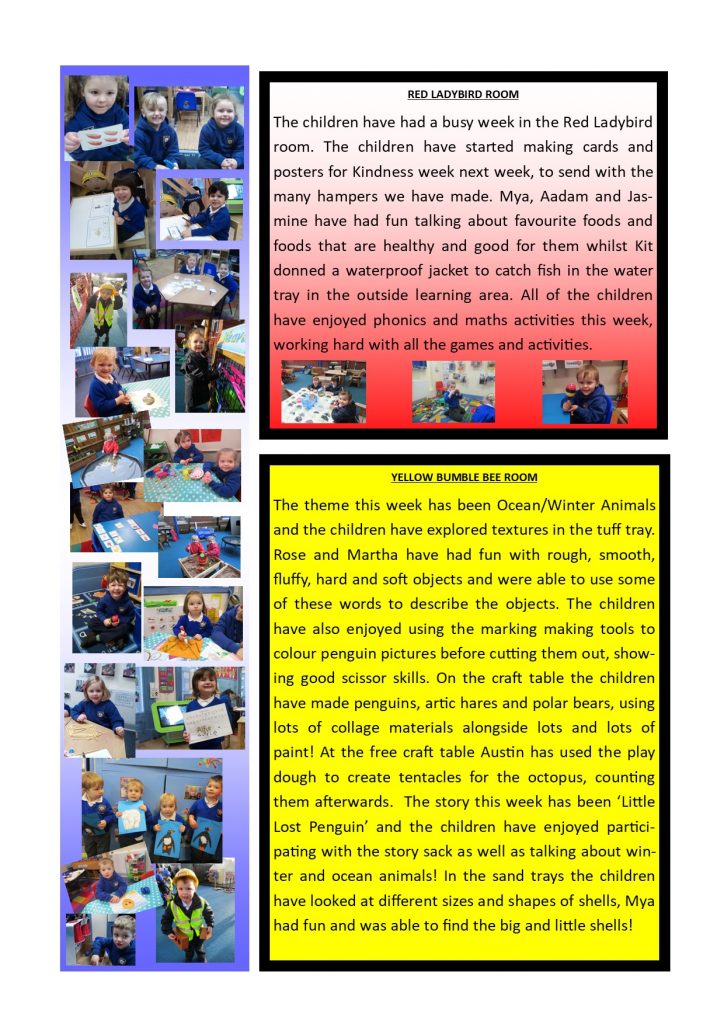 RED LADYBIRD ROOM

The children have had a busy week in the Red Ladybird room. The children have started making cards and posters for Kindness week next week, to send with the many hampers we have made. Mya, Aadam and Jasmine have had fun talking about favourite foods and foods that are healthy and good for them whilst Kit donned a waterproof jacket to catch fish in the water tray in the outside learning area. All of the children have enjoyed phonics and maths activities this week, working hard with all the games and activities.

YELLOW BUMBLE BEE ROOM

The theme this week has been Ocean/Winter Animals and the children have explored textures in the tuff tray. Rose and Martha have had fun with rough, smooth, fluffy, hard and soft objects and were able to use some of these words to describe the objects. The children have also enjoyed using the marking making tools to colour penguin pictures before cutting them out, showing good scissor skills. On the craft table the children have made penguins, artic hares and polar bears, using lots of collage materials alongside lots and lots of paint! At the free craft table Austin has used the play dough to create tentacles for the octopus, counting them afterwards. The story this week has been 'Little Lost Penguin' and the children have enjoyed participating with the story sack as well as talking about winter and ocean animals! In the sand trays the children have looked at different sizes and shapes of shells, Mya had fun and was able to find the big and little shells!